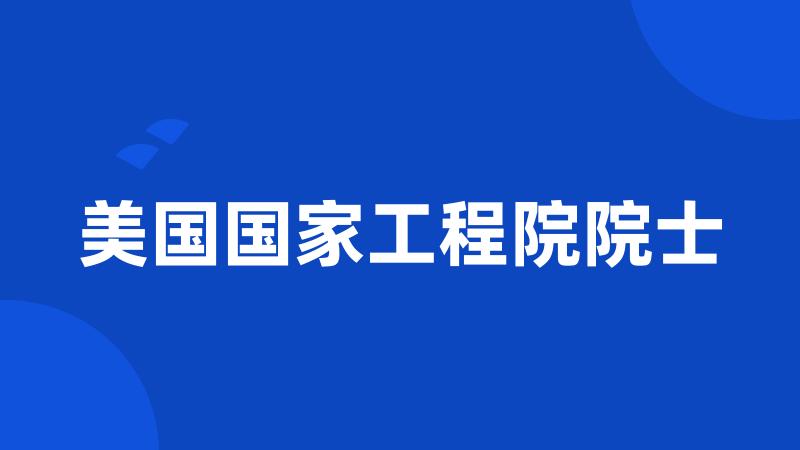 美国国家工程院院士